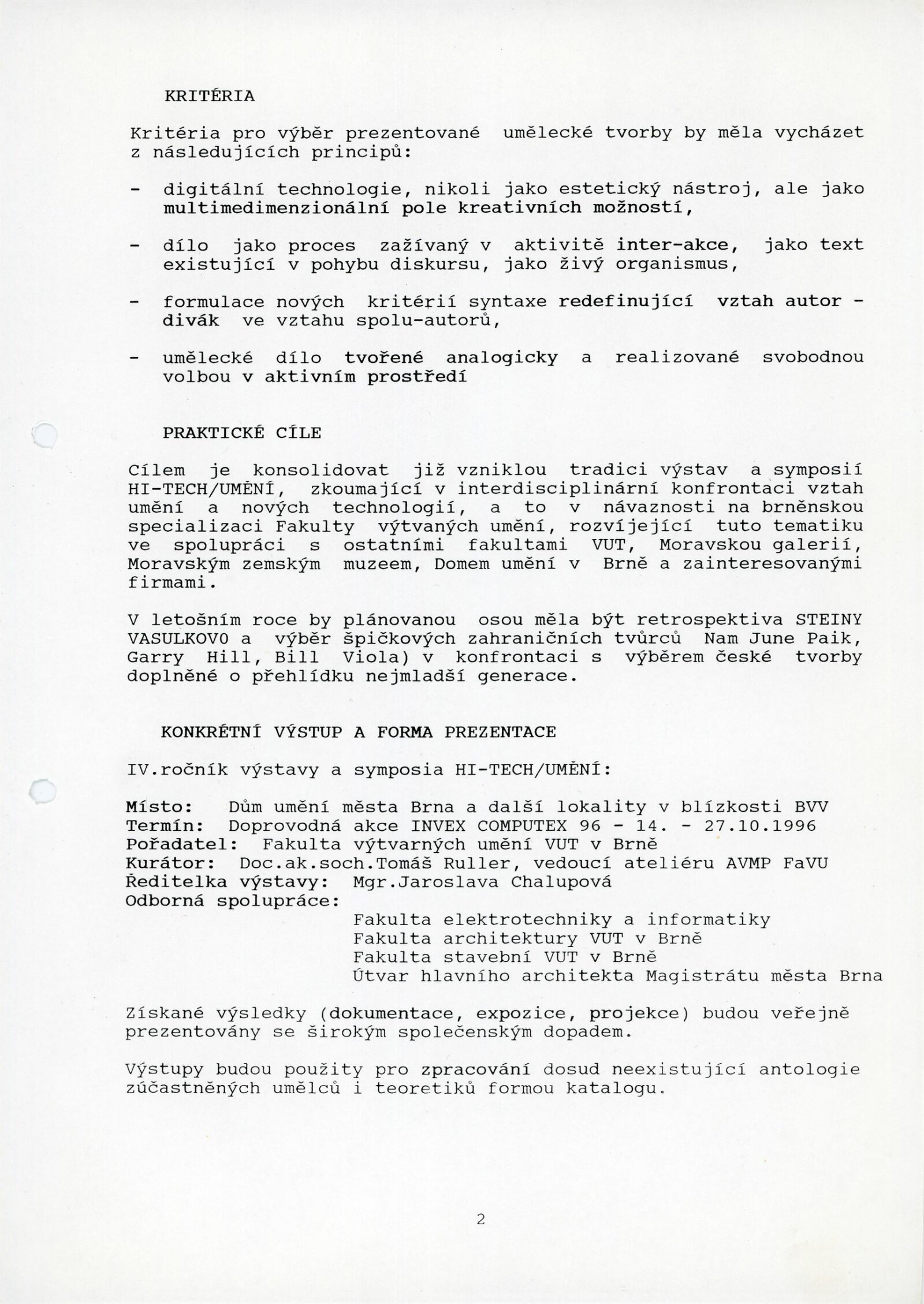 KRITÉRIA

Kritéria pro výběr prezentované umělecké tvorby by měla vycházet z následujících principů:

- digitální technologie, nikoli jako estetický nástroj, ale jako multimedimenzionální pole kreativních možností,

- dílo jako proces zažívaný v aktivitě inter-akce, jako text existující v pohybu diskursu, jako živý organismus,

- formulace nových kritérií syntaxe redefinující vztah autor - divák ve vztahu spolu-autorů,

- umělecké dílo tvořené analogicky a realizované svobodnou volbou v aktivním prostředí

PRAKTICKÉ CÍLE

Cílem je konsolidovat již vzniklou tradici výstav a symposií HI-TECH/UMĚNÍ, zkoumající v interdisciplinární konfrontaci vztah umění a nových technologií, a to v návaznosti na brněnskou specializaci Fakulty výtvaných umění, rozvíjející tuto tematiku ve spolupráci s ostatními fakultami VUT, Moravskou galerií, Moravským zemským muzeem, Domem umění v Brně a zainteresovanými firmami.

V letošním roce by plánovanou osou měla být retrospektiva STEINY VASULKOVO a výběr špičkových zahraničních tvůrců Nam June Paik, Garry Hill, Bill Viola) v konfrontaci s výběrem české tvorby doplněné o přehlídku nejmladší generace.

KONKRÉTNÍ VÝSTUP A FORMA PREZENTACE

IV.ročník výstavy a symposia HI-TECH/UMĚNÍ:

Místo: Dům umění města Brna a další lokality v blízkosti BVV
Termín: Doprovodná akce INVEX COMPUTEX 96 - 14. - 27.10.1996
Pořadatel: Fakulta výtvarných umění VUT v Brně
Kurátor: Doc.ak.soch.Tomáš Ruller, vedoucí ateliéru AVMP FaVU
Ředitelka výstavy: Mgr.Jaroslava Chalupová
Odborná spolupráce:
Fakulta elektrotechniky a informatiky
Fakulta architektury VUT v Brně
Fakulta stavební VUT v Brně
Útvar hlavního architekta Magistrátu města Brna

Získané výsledky (dokumentace, expozice, projekce) budou veřejně prezentovány se širokým společenským dopadem.

Výstupy budou použity pro zpracování dosud neexistující antologie zúčastněných umělců i teoretiků formou katalogu.

2